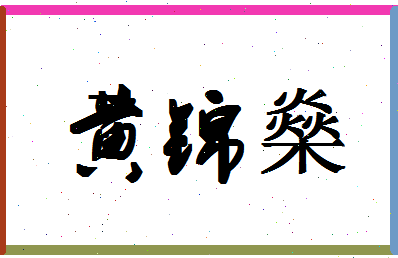 黄锦燊